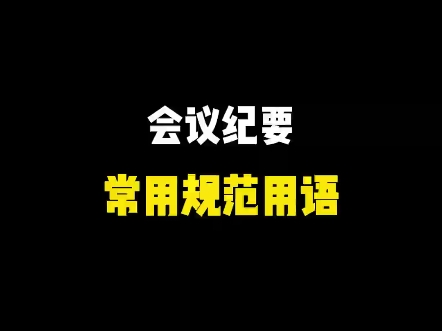 会议纪要

常用规范用语